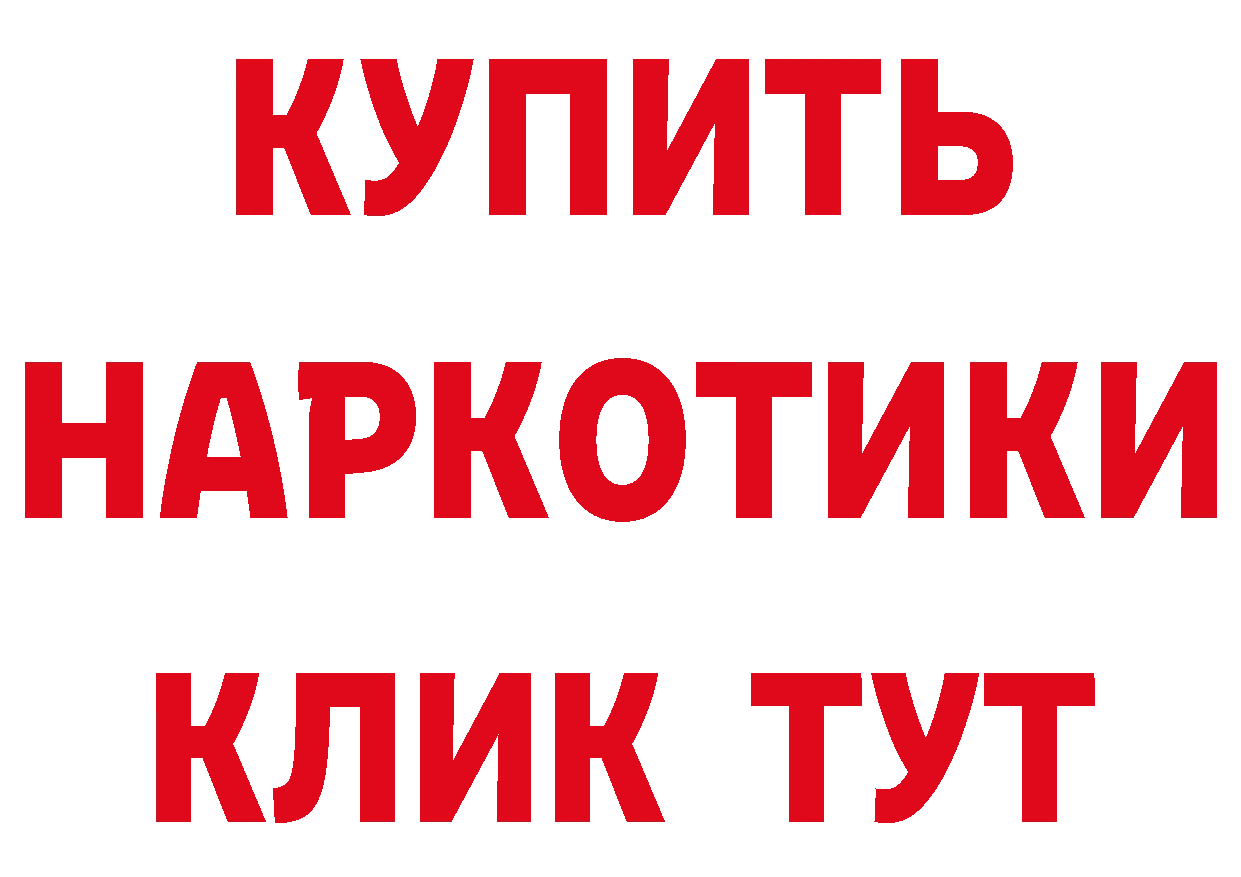 КУПИТЬ НАРКОТИКИ КЛИК ТУТ